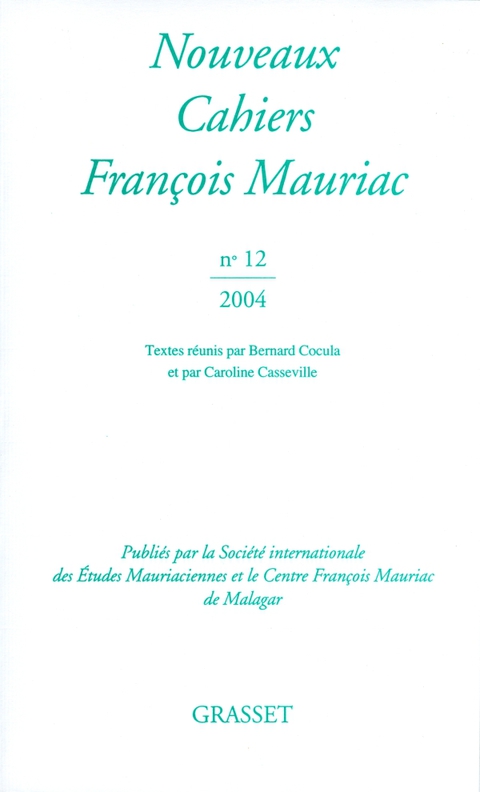 Nouveaux Cahiers François Mauriac

n° 12

2004

Textes réunis par Bernard Cocula et par Caroline Casseville

Publiés par la Société internationale des Études Mauriaciennes et le Centre François Mauriac de Malagar

GRASSET